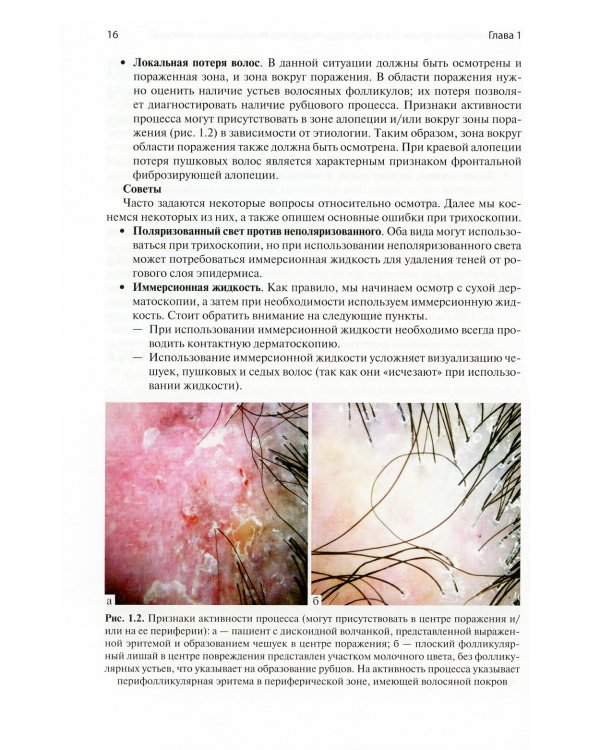 16 Глава 1

• **Локальная потеря волос**. В данной ситуации должны быть осмотрены и пораженная зона, и зона вокруг поражения. В области поражения нужно оценить наличие устьев волосяных фолликулов; их потеря позволяет диагностировать наличие рубцового процесса. Признаки активности процесса могут присутствовать в зоне алопеции и/или вокруг зоны поражения (рис. 1.2) в зависимости от этиологии. Таким образом, зона вокруг области поражения также должна быть осмотрена. При краевой алопеции потеря пушковых волос является характерным признаком фронтальной фиброзирующей алопеции.

**Советы**

Часто задаются некоторые вопросы относительно осмотра. Далее мы коснемся некоторых из них, а также опишем основные ошибки при трихоскопии.

• **Поляризованный свет против неполяризованного**. Оба вида могут использоваться при трихоскопии, но при использовании неполяризованного света может потребоваться иммерсионная жидкость для удаления теней от рогового слоя эпидермиса.

• **Иммерсионная жидкость**. Как правило, мы начинаем осмотр с сухой дерматоскопии, а затем при необходимости используем иммерсионную жидкость. Стоит обратить внимание на следующие пункты.

— При использовании иммерсионной жидкости необходимо всегда проводить контактную дерматоскопию.

— Использование иммерсионной жидкости усложняет визуализацию чешуек, пушковых и седых волос (так как они «исчезают» при использовании жидкости).

а

б

**Рис. 1.2.** Признаки активности процесса (могут присутствовать в центре поражения и/или на ее периферии): а — пациент с дискоидной волчанкой, представленной выраженной эритемой и образованием чешуек в центре поражения; б — плоский фолликулярный лишай в центре повреждения представлен участком молочного цвета, без фолликулярных устьев, что указывает на образование рубцов. На активность процесса указывает перифолликулярная эритема в периферической зоне, имеющей волосяной покров